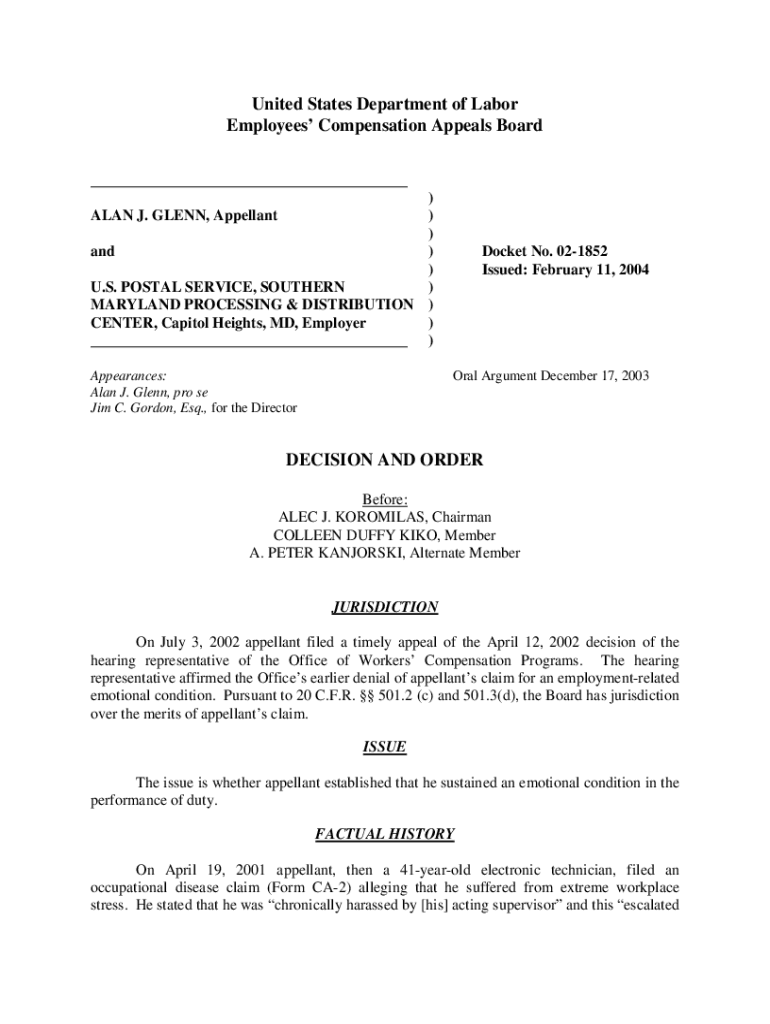 United States Department of Labor
Employees' Compensation Appeals Board

ALAN J. GLENN, Appellant

and

U.S. POSTAL SERVICE, SOUTHERN MARYLAND PROCESSING & DISTRIBUTION CENTER, Capitol Heights, MD, Employer

)
)
)
)
)
)
)
)
)

Docket No. 02-1852
Issued: February 11, 2004

Appearances:
Alan J. Glenn, pro se
Jim C. Gordon, Esq., for the Director

Oral Argument December 17, 2003

DECISION AND ORDER

Before:
ALEC J. KOROMILAS, Chairman
COLLEEN DUFFY KIKO, Member
A. PETER KANJORSKI, Alternate Member

JURISDICTION

On July 3, 2002 appellant filed a timely appeal of the April 12, 2002 decision of the hearing representative of the Office of Workers' Compensation Programs. The hearing representative affirmed the Office's earlier denial of appellant's claim for an employment-related emotional condition. Pursuant to 20 C.F.R. §§ 501.2 (c) and 501.3(d), the Board has jurisdiction over the merits of appellant's claim.

ISSUE

The issue is whether appellant established that he sustained an emotional condition in the performance of duty.

FACTUAL HISTORY

On April 19, 2001 appellant, then a 41-year-old electronic technician, filed an occupational disease claim (Form CA-2) alleging that he suffered from extreme workplace stress. He stated that he was "chronically harassed by [his] acting supervisor" and this "escalated